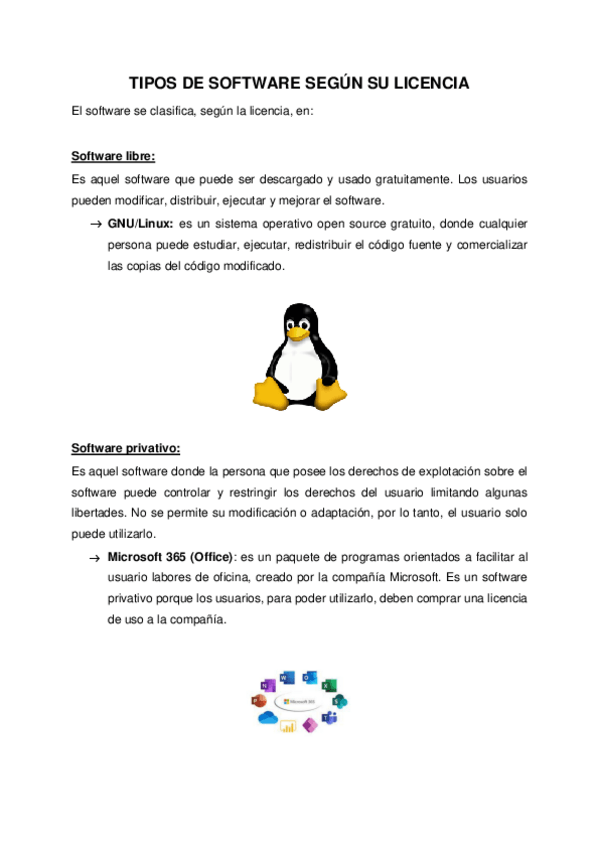 TIPOS DE SOFTWARE SEGÚN SU LICENCIA

El software se clasifica, según la licencia, en:

Software libre:

Es aquel software que puede ser descargado y usado gratuitamente. Los usuarios pueden modificar, distribuir, ejecutar y mejorar el software.

→ GNU/Linux: es un sistema operativo open source gratuito, donde cualquier persona puede estudiar, ejecutar, redistribuir el código fuente y comercializar las copias del código modificado.

Software privativo:

Es aquel software donde la persona que posee los derechos de explotación sobre el software puede controlar y restringir los derechos del usuario limitando algunas libertades. No se permite su modificación o adaptación, por lo tanto, el usuario solo puede utilizarlo.

→ Microsoft 365 (Office): es un paquete de programas orientados a facilitar al usuario labores de oficina, creado por la compañía Microsoft. Es un software privativo porque los usuarios, para poder utilizarlo, deben comprar una licencia de uso a la compañía.

Microsoft 365